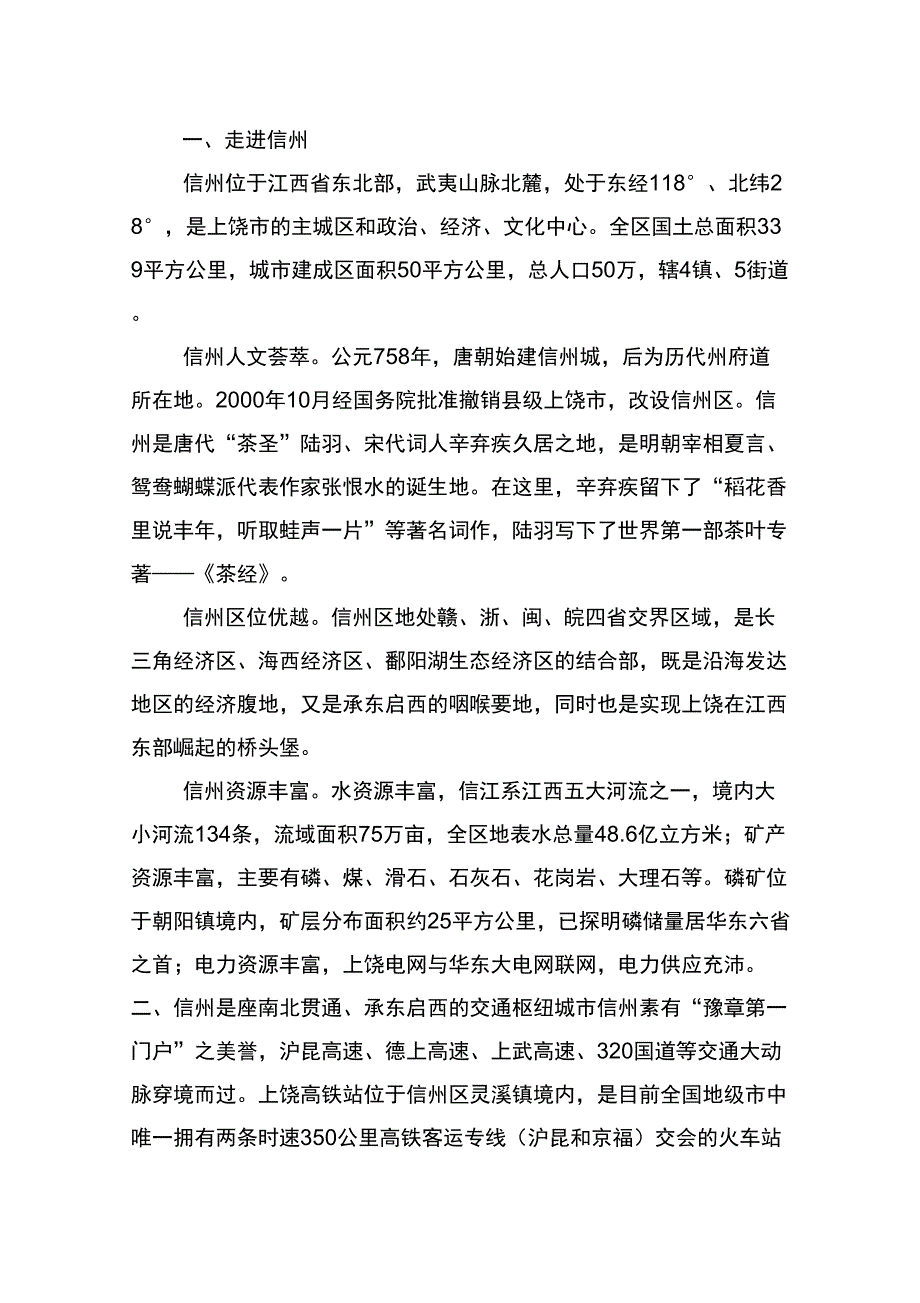 一、走进信州

信州位于江西省东北部，武夷山脉北麓，处于东经118°、北纬28°，是上饶市的主城区和政治、经济、文化中心。全区国土总面积339平方公里，城市建成区面积50平方公里，总人口50万，辖4镇、5街道。

信州人文荟萃。公元758年，唐朝始建信州城，后为历代州府道所在地。2000年10月经国务院批准撤销县级上饶市，改设信州区。信州是唐代“茶圣”陆羽、宋代词人辛弃疾久居之地，是明朝宰相夏言、鸳鸯蝴蝶派代表作家张恨水的诞生地。在这里，辛弃疾留下了“稻花香里说丰年，听取蛙声一片”等著名词作，陆羽写下了世界第一部茶叶专著——《茶经》。

信州区位优越。信州区地处赣、浙、闽、皖四省交界区域，是长三角经济区、海西经济区、鄱阳湖生态经济区的结合部，既是沿海发达地区的经济腹地，又是承东启西的咽喉要地，同时也是实现上饶在江西东部崛起的桥头堡。

信州资源丰富。水资源丰富，信江系江西五大河流之一，境内大小河流134条，流域面积75万亩，全区地表水总量48.6亿立方米；矿产资源丰富，主要有磷、煤、滑石、石灰石、花岗岩、大理石等。磷矿位于朝阳镇境内，矿层分布面积约25平方公里，已探明磷储量居华东六省之首；电力资源丰富，上饶电网与华东大电网联网，电力供应充沛。
二、信州是座南北贯通、承东启西的交通枢纽城市信州素有“豫章第一门户”之美誉，沪昆高速、德上高速、上武高速、320国道等交通大动脉穿境而过。上饶高铁站位于信州区灵溪镇境内，是目前全国地级市中唯一拥有两条时速350公里高铁客运专线（沪昆和京福）交会的火车站